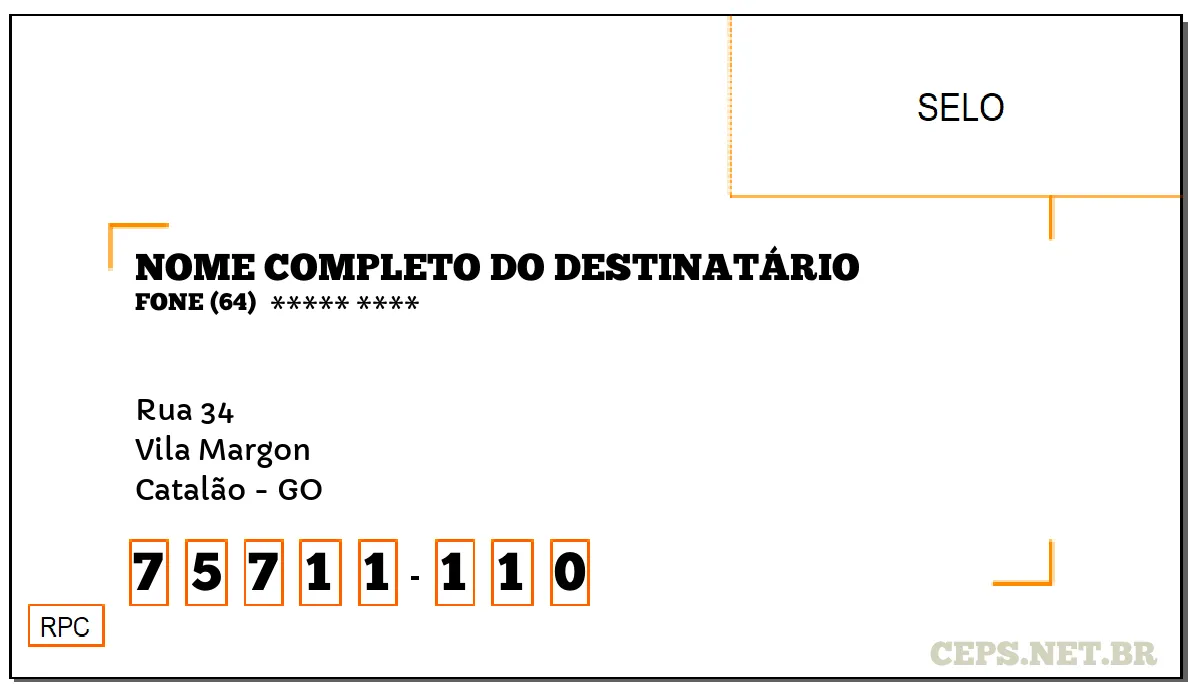 SELO

NOME COMPLETO DO DESTINATÁRIO
FONE (64) ***** ****

Rua 34
Vila Margon
Catalão - GO

7 5 7 1 1 - 1 1 0

RPC

CEPS.NET.BR